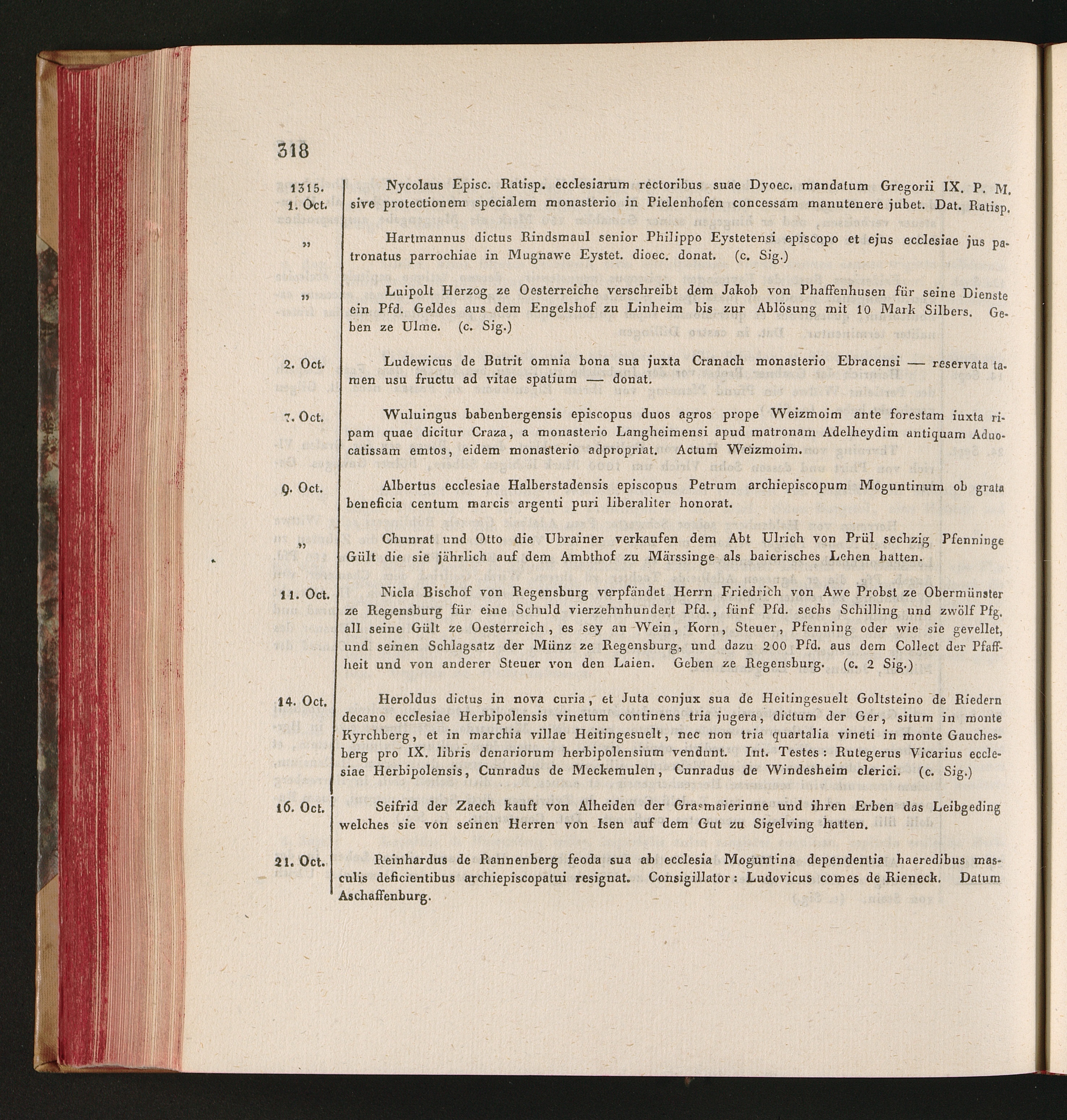 318

1315. 1. Oct. Nycolaus Episc. Ratisp. ecclesiarum rectoribus suae Dyoec. mandatum Gregorii IX. P. M. sive protectionem specialem monasterio in Pielenhofen concessam manutenere jubet. Dat. Ratisp.

„ Hartmannus dictus Rindsmaul senior Philippo Eystetensi episcopo et ejus ecclesiae jus patronatus parrochiae in Mugnawe Eystet. dioec. donat. (c. Sig.)

„ Luipolt Herzog ze Oesterreiche verschreibt dem Jakob von Phaffenhusen für seine Dienste ein Pfd. Geldes aus dem Engelshof zu Linheim bis zur Ablösung mit 10 Mark Silbers. Geben ze Ulme. (c. Sig.)

2. Oct. Ludewicus de Butrit omnia bona sua juxta Cranach monasterio Ebracensi — reservata tamen usu fructu ad vitae spatium — donat.

7. Oct. Wuluingus babenbergensis episcopus duos agros prope Weizmoim ante forestam iuxta ripam quae dicitur Craza, a monasterio Langheimensi apud matronam Adelheydim antiquam Aduocatissam emtos, eidem monasterio adpropriat. Actum Weizmoim.

9. Oct. Albertus ecclesiae Halberstadensis episcopus Petrum archiepiscopum Moguntinum ob grata beneficia centum marcis argenti puri liberaliter honorat.

„ Chunrat und Otto die Ubrainer verkaufen dem Abt Ulrich von Prül sechzig Pfenninge Gült die sie jährlich auf dem Ambthof zu Märssinge als baierisches Lehen hatten.

11. Oct. Nicla Bischof von Regensburg verpfändet Herrn Friedrich von Awe Probst ze Obermünster ze Regensburg für eine Schuld vierzehnhundert Pfd., fünf Pfd. sechs Schilling und zwölf Pfg. all seine Gült ze Oesterreich, es sey an Wein, Korn, Steuer, Pfenning oder wie sie gevellet, und seinen Schlagsatz der Münz ze Regensburg, und dazu 200 Pfd. aus dem Collect der Pfaffheit und von anderer Steuer von den Laien. Geben ze Regensburg. (c. 2 Sig.)

14. Oct. Heroldus dictus in nova curia, et Juta conjux sua de Heitingesuelt Goltsteino de Riedern decano ecclesiae Herbipolensis vinetum continens tria jugera, dictum der Ger, situm in monte Kyrchberg, et in marchia villae Heitingesuelt, nec non tria quartalia vineti in monte Gauchesberg pro IX. libris denariorum herbipolensium vendunt. Int. Testes: Rutegerus Vicarius ecclesiae Herbipolensis, Cunradus de Meckemulen, Cunradus de Windesheim clerici. (c. Sig.)

16. Oct. Seifrid der Zaech kauft von Alheiden der Grasmaierinne und ihren Erben das Leibgeding welches sie von seinen Herren von Isen auf dem Gut zu Sigelving hatten.

21. Oct. Reinhardus de Rannenberg feoda sua ab ecclesia Moguntina dependentia haeredibus masculis deficientibus archiepiscopatui resignat. Consigillator: Ludovicus comes de Rieneck. Datum Aschaffenburg.